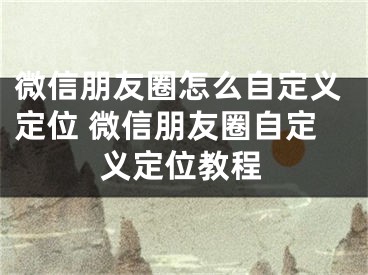 微信朋友圈怎么自定义定位 微信朋友圈自定义定位教程